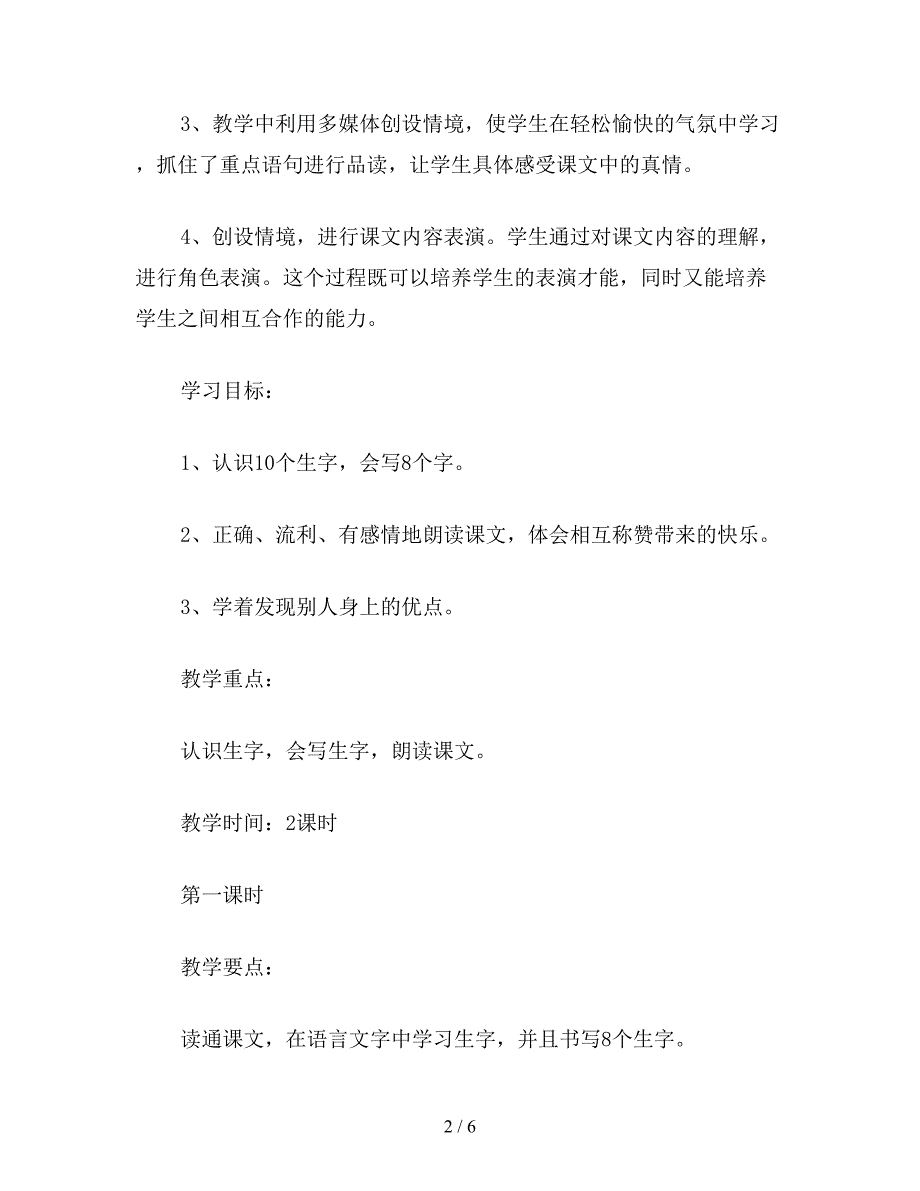 3、教学中利用多媒体创设情境，使学生在轻松愉快的气氛中学习，抓住了重点语句进行品读，让学生具体感受课文中的真情。

4、创设情境，进行课文内容表演。学生通过对课文内容的理解，进行角色表演。这个过程既可以培养学生的表演才能，同时又能培养学生之间相互合作的能力。

学习目标：

1、认识10个生字，会写8个字。

2、正确、流利、有感情地朗读课文，体会相互称赞带来的快乐。

3、学着发现别人身上的优点。

教学重点：

认识生字，会写生字，朗读课文。

教学时间：2课时

第一课时

教学要点：

读通课文，在语言文字中学习生字，并且书写8个生字。

2 / 6